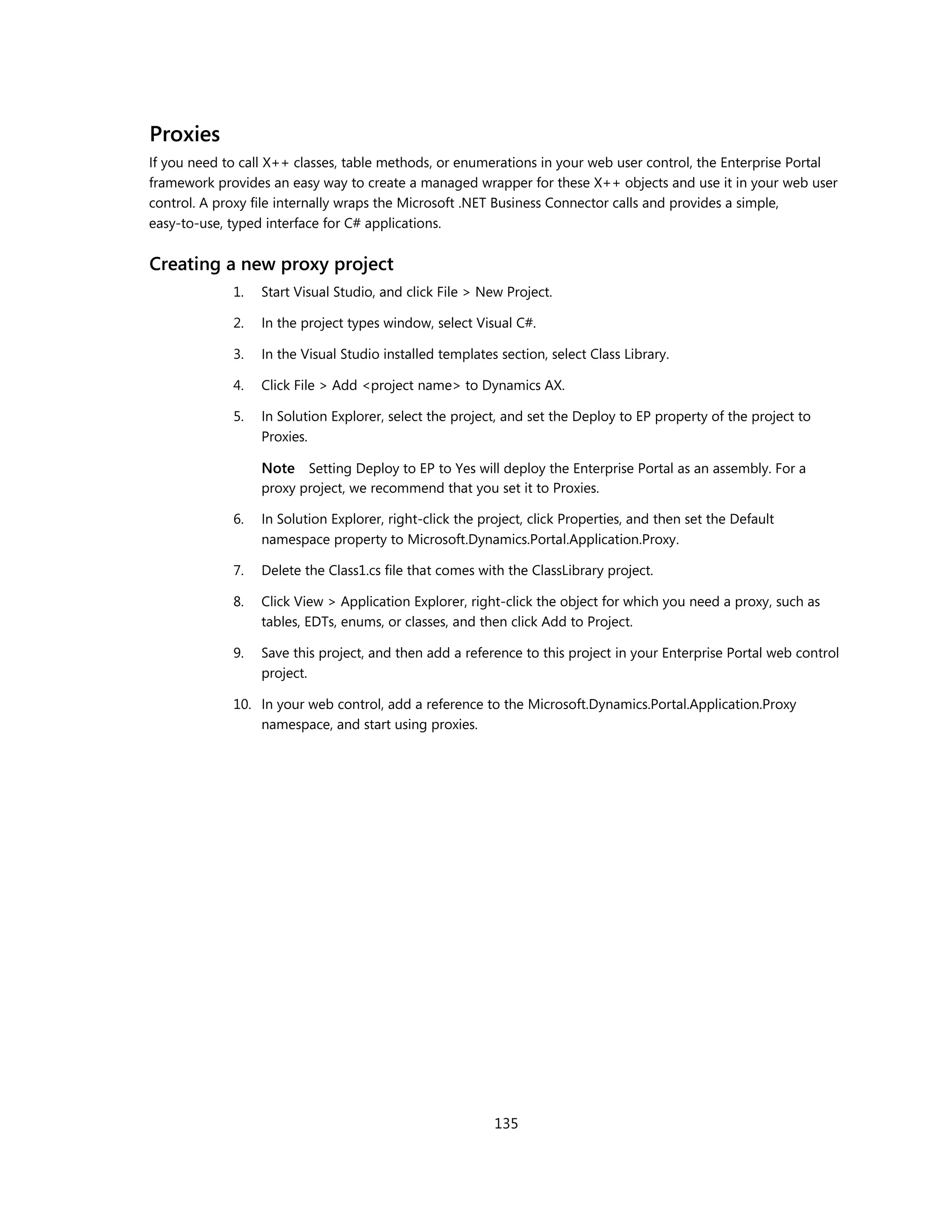 Proxies

If you need to call X++ classes, table methods, or enumerations in your web user control, the Enterprise Portal framework provides an easy way to create a managed wrapper for these X++ objects and use it in your web user control. A proxy file internally wraps the Microsoft .NET Business Connector calls and provides a simple, easy-to-use, typed interface for C# applications.

Creating a new proxy project

1. Start Visual Studio, and click File > New Project.

2. In the project types window, select Visual C#.

3. In the Visual Studio installed templates section, select Class Library.

4. Click File > Add <project name> to Dynamics AX.

5. In Solution Explorer, select the project, and set the Deploy to EP property of the project to Proxies.

Note Setting Deploy to EP to Yes will deploy the Enterprise Portal as an assembly. For a proxy project, we recommend that you set it to Proxies.

6. In Solution Explorer, right-click the project, click Properties, and then set the Default namespace property to Microsoft.Dynamics.Portal.Application.Proxy.

7. Delete the Class1.cs file that comes with the ClassLibrary project.

8. Click View > Application Explorer, right-click the object for which you need a proxy, such as tables, EDTs, enums, or classes, and then click Add to Project.

9. Save this project, and then add a reference to this project in your Enterprise Portal web control project.

10. In your web control, add a reference to the Microsoft.Dynamics.Portal.Application.Proxy namespace, and start using proxies.

135